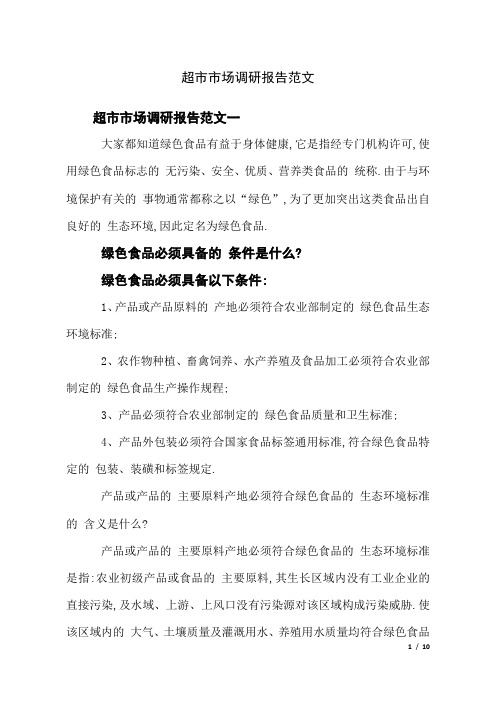 超市市场调研报告范文

超市市场调研报告范文一

大家都知道绿色食品有益于身体健康,它是指经专门机构许可,使用绿色食品标志的 无污染、安全、优质、营养类食品的 统称.由于与环境保护有关的 事物通常都称之以“绿色”,为了更加突出这类食品出自良好的 生态环境,因此定名为绿色食品.

绿色食品必须具备的 条件是什么?

绿色食品必须具备以下条件:

1、产品或产品原料的 产地必须符合农业部制定的 绿色食品生态环境标准;

2、农作物种植、畜禽饲养、水产养殖及食品加工必须符合农业部制定的 绿色食品生产操作规程;

3、产品必须符合农业部制定的 绿色食品质量和卫生标准;

4、产品外包装必须符合国家食品标签通用标准,符合绿色食品特定的 包装、装磺和标签规定.

产品或产品的 主要原料产地必须符合绿色食品的 生态环境标准的 含义是什么?

产品或产品的 主要原料产地必须符合绿色食品的 生态环境标准是指:农业初级产品或食品的 主要原料,其生长区域内没有工业企业的直接污染,及水域、上游、上风口没有污染源对该区域构成污染威胁.使该区域内的 大气、土壤质量及灌溉用水、养殖用水质量均符合绿色食品

1 / 10